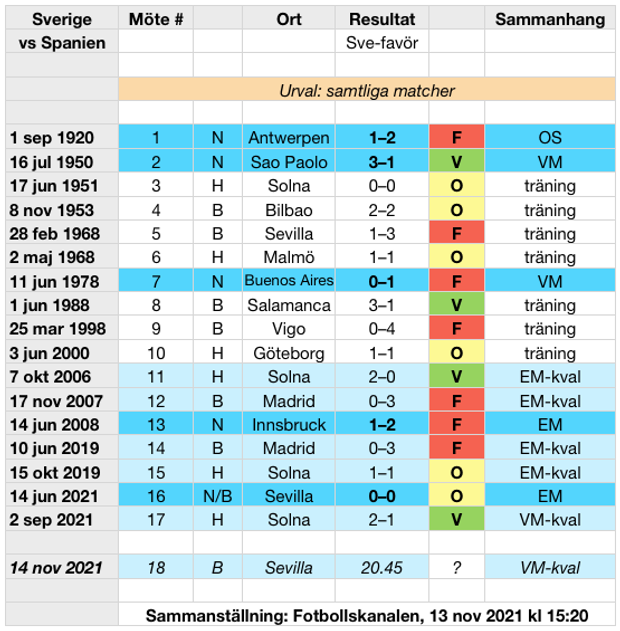 | Sverige | Möte # |  | Ort | Resultat |  | Sammanhang |
|---|---|---|---|---|---|---|
| vs Spanien |  |  |  | Sve-favör |  |  |
|  |  |  |  |  |  |  |
|  | Urval: samtliga matcher |  |  |  |  |  |
|  |  |  |  |  |  |  |
| 1 sep 1920 | 1 | N | Antwerpen | 1–2 | F | OS |
| 16 jul 1950 | 2 | N | Sao Paolo | 3–1 | V | VM |
| 17 jun 1951 | 3 | H | Solna | 0–0 | O | träning |
| 8 nov 1953 | 4 | B | Bilbao | 2–2 | O | träning |
| 28 feb 1968 | 5 | B | Sevilla | 1–3 | F | träning |
| 2 maj 1968 | 6 | H | Malmö | 1–1 | O | träning |
| 11 jun 1978 | 7 | N | Buenos Aires | 0–1 | F | VM |
| 1 jun 1988 | 8 | B | Salamanca | 3–1 | V | träning |
| 25 mar 1998 | 9 | B | Vigo | 0–4 | F | träning |
| 3 jun 2000 | 10 | H | Göteborg | 1–1 | O | träning |
| 7 okt 2006 | 11 | H | Solna | 2–0 | V | EM-kval |
| 17 nov 2007 | 12 | B | Madrid | 0–3 | F | EM-kval |
| 14 jun 2008 | 13 | N | Innsbruck | 1–2 | F | EM |
| 10 jun 2019 | 14 | B | Madrid | 0–3 | F | EM-kval |
| 15 okt 2019 | 15 | H | Solna | 1–1 | O | EM-kval |
| 14 jun 2021 | 16 | N/B | Sevilla | 0–0 | O | EM |
| 2 sep 2021 | 17 | H | Solna | 2–1 | V | VM-kval |
|  |  |  |  |  |  |  |
| 14 nov 2021 | 18 | B | Sevilla | 20.45 | ? | VM-kval |
|  |  |  |  |  |  |  |
|  | Sammanställning: Fotbollskanalen, 13 nov 2021 kl 15:20 |  |  |  |  |  |